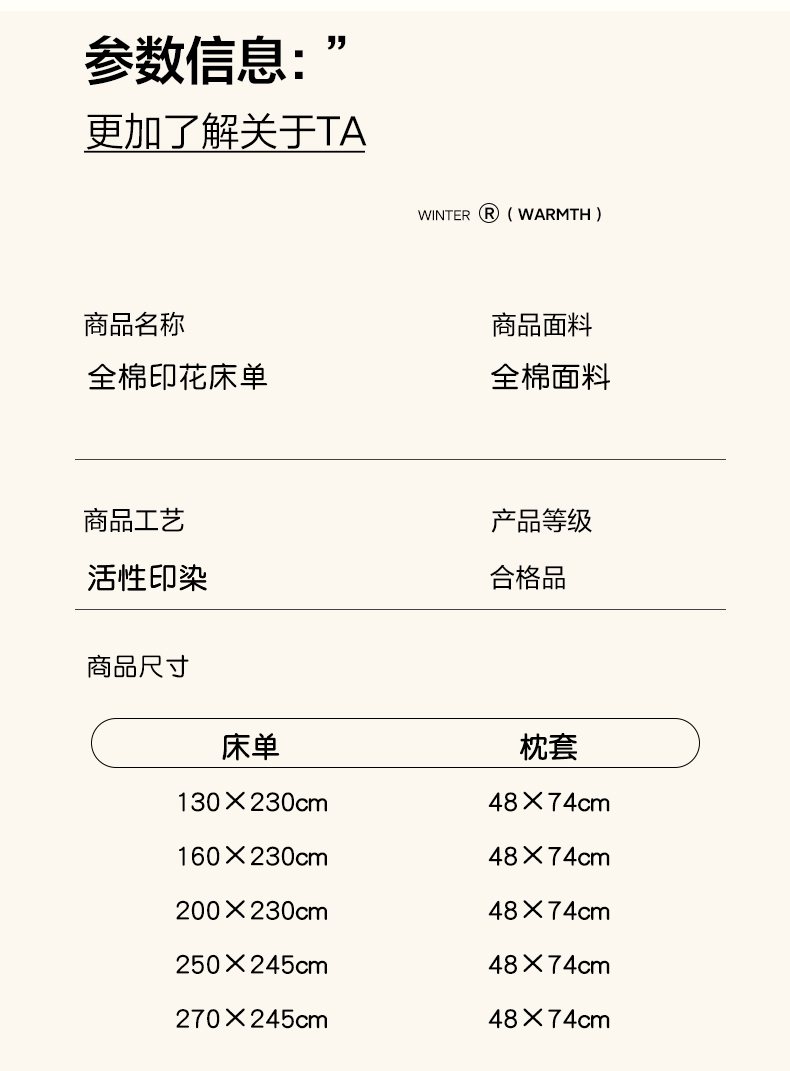 参数信息：”

更加了解关于TA

WINTER ® ( WARMTH )

商品名称
全棉印花床单

商品面料
全棉面料

商品工艺
活性印染

产品等级
合格品

商品尺寸

| 床单 | 枕套 |
|---|---|
| 130×230cm | 48×74cm |
| 160×230cm | 48×74cm |
| 200×230cm | 48×74cm |
| 250×245cm | 48×74cm |
| 270×245cm | 48×74cm |